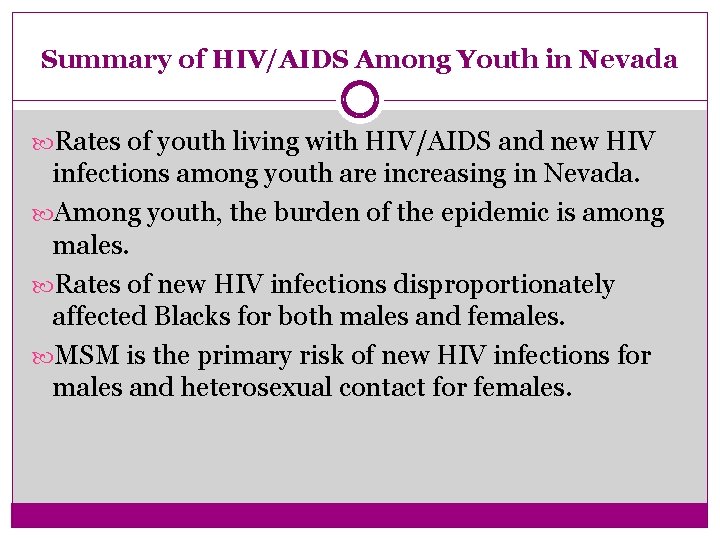 Summary of HIV/AIDS Among Youth in Nevada

Rates of youth living with HIV/AIDS and new HIV infections among youth are increasing in Nevada.

Among youth, the burden of the epidemic is among males.

Rates of new HIV infections disproportionately affected Blacks for both males and females.

MSM is the primary risk of new HIV infections for males and heterosexual contact for females.